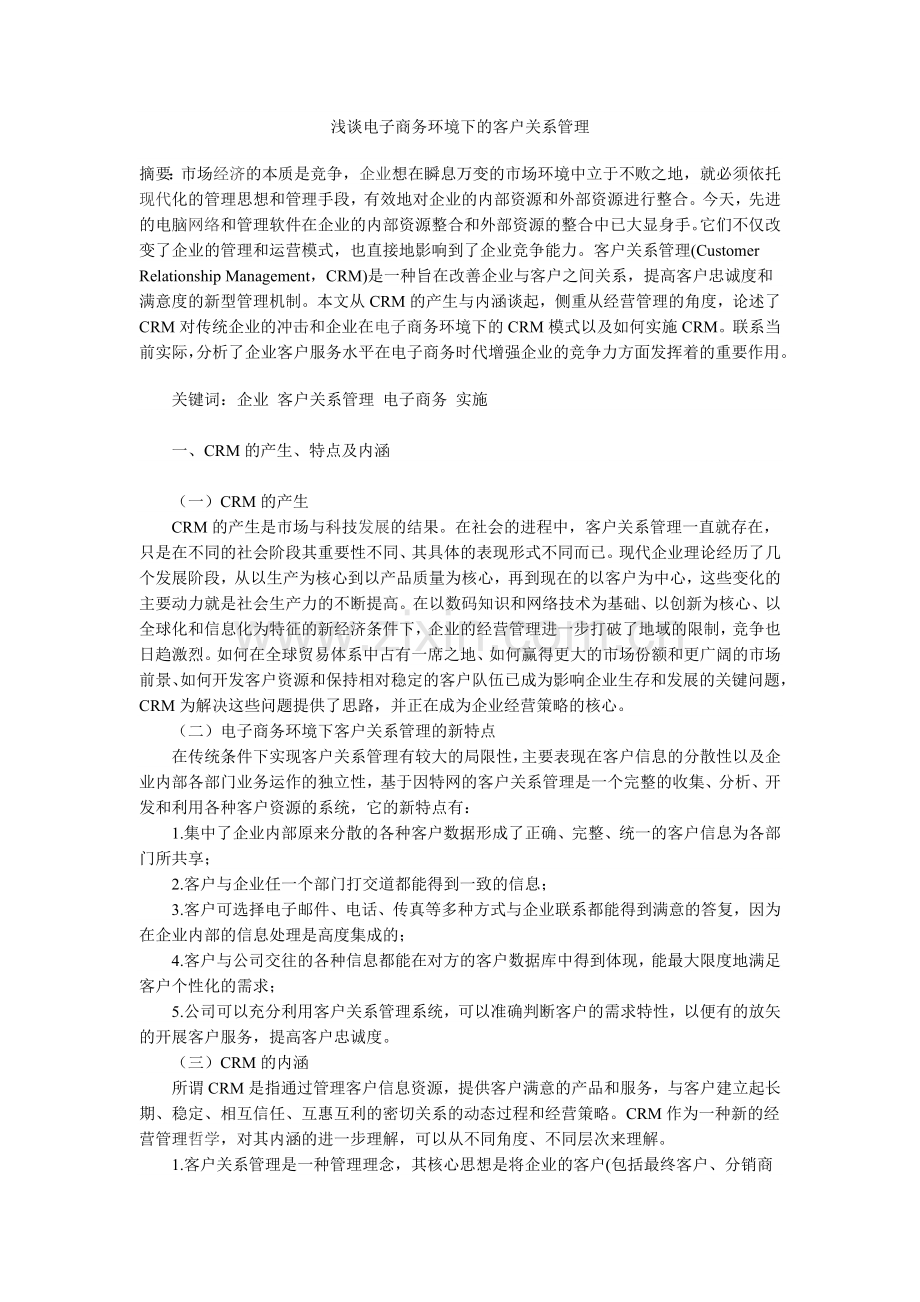 浅谈电子商务环境下的客户关系管理

摘要：市场经济的本质是竞争，企业想在瞬息万变的市场环境中立于不败之地，就必须依托现代化的管理思想和管理手段，有效地对企业的内部资源和外部资源进行整合。今天，先进的电脑网络和管理软件在企业的内部资源整合和外部资源的整合中已大显身手。它们不仅改变了企业的管理和运营模式，也直接地影响到了企业竞争能力。客户关系管理(Customer Relationship Management，CRM)是一种旨在改善企业与客户之间关系，提高客户忠诚度和满意度的新型管理机制。本文从CRM的产生与内涵谈起，侧重从经营管理的角度，论述了CRM对传统企业的冲击和企业在电子商务环境下的CRM模式以及如何实施CRM。联系当前实际，分析了企业客户服务水平在电子商务时代增强企业的竞争力方面发挥着的重要作用。

关键词：企业 客户关系管理 电子商务 实施

一、CRM的产生、特点及内涵

（一）CRM的产生

CRM的产生是市场与科技发展的结果。在社会的进程中，客户关系管理一直就存在，只是在不同的社会阶段其重要性不同、其具体的表现形式不同而已。现代企业理论经历了几个发展阶段，从以生产为核心到以产品质量为核心，再到现在的以客户为中心，这些变化的主要动力就是社会生产力的不断提高。在以数码知识和网络技术为基础、以创新为核心、以全球化和信息化为特征的新经济条件下，企业的经营管理进一步打破了地域的限制，竞争也日趋激烈。如何在全球贸易体系中占有一席之地、如何赢得更大的市场份额和更广阔的市场前景、如何开发客户资源和保持相对稳定的客户队伍已成为影响企业生存和发展的关键问题，CRM为解决这些问题提供了思路，并正在成为企业经营策略的核心。

（二）电子商务环境下客户关系管理的新特点

在传统条件下实现客户关系管理有较大的局限性，主要表现在客户信息的分散性以及企业内部各部门业务运作的独立性，基于因特网的客户关系管理是一个完整的收集、分析、开发和利用各种客户资源的系统，它的新特点有：

1.集中了企业内部原来分散的各种客户数据形成了正确、完整、统一的客户信息为各部门所共享；

2.客户与企业任一个部门打交道都能得到一致的信息；

3.客户可选择电子邮件、电话、传真等多种方式与企业联系都能得到满意的答复，因为在企业内部的信息处理是高度集成的；

4.客户与公司交往的各种信息都能在对方的客户数据库中得到体现，能最大限度地满足客户个性化的需求；

5.公司可以充分利用客户关系管理系统，可以准确判断客户的需求特性，以便有的放矢的开展客户服务，提高客户忠诚度。

（三）CRM的内涵

所谓CRM是指通过管理客户信息资源，提供客户满意的产品和服务，与客户建立起长期、稳定、相互信任、互惠互利的密切关系的动态过程和经营策略。CRM作为一种新的经营管理哲学，对其内涵的进一步理解，可以从不同角度、不同层次来理解。

1.客户关系管理是一种管理理念，其核心思想是将企业的客户(包括最终客户、分销商